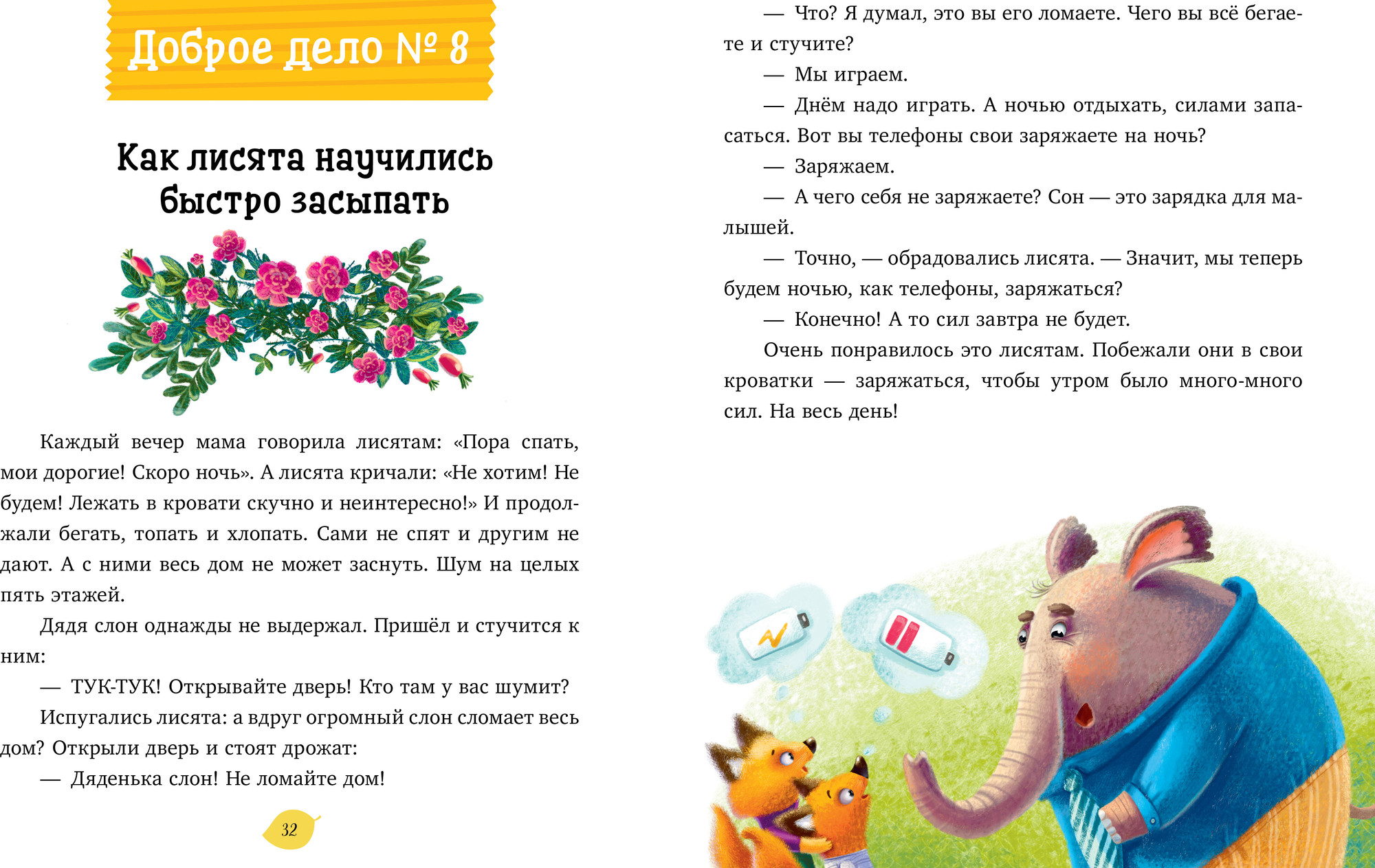 Доброе дело № 8

Как лисята научились быстро засыпать

Каждый вечер мама говорила лисятам: «Пора спать, мои дорогие! Скоро ночь». А лисята кричали: «Не хотим! Не будем! Лежать в кровати скучно и неинтересно!» И продолжали бегать, топать и хлопать. Сами не спят и другим не дают. А с ними весь дом не может заснуть. Шум на целых пять этажей.

Дядя слон однажды не выдержал. Пришёл и стучится к ним:

— ТУК-ТУК! Открывайте дверь! Кто там у вас шумит?

Испугались лисята: а вдруг огромный слон сломает весь дом? Открыли дверь и стоят дрожат:

— Дяденька слон! Не ломайте дом!

32

— Что? Я думал, это вы его ломаете. Чего вы всё бегаете и стучите?

— Мы играем.

— Днём надо играть. А ночью отдыхать, силами запасаться. Вот вы телефоны свои заряжаете на ночь?

— Заряжаем.

— А чего себя не заряжаете? Сон — это зарядка для малышей.

— Точно, — обрадовались лисята. — Значит, мы теперь будем ночью, как телефоны, заряжаться?

— Конечно! А то сил завтра не будет.

Очень понравилось это лисятам. Побежали они в свои кроватки — заряжаться, чтобы утром было много-много сил. На весь день!